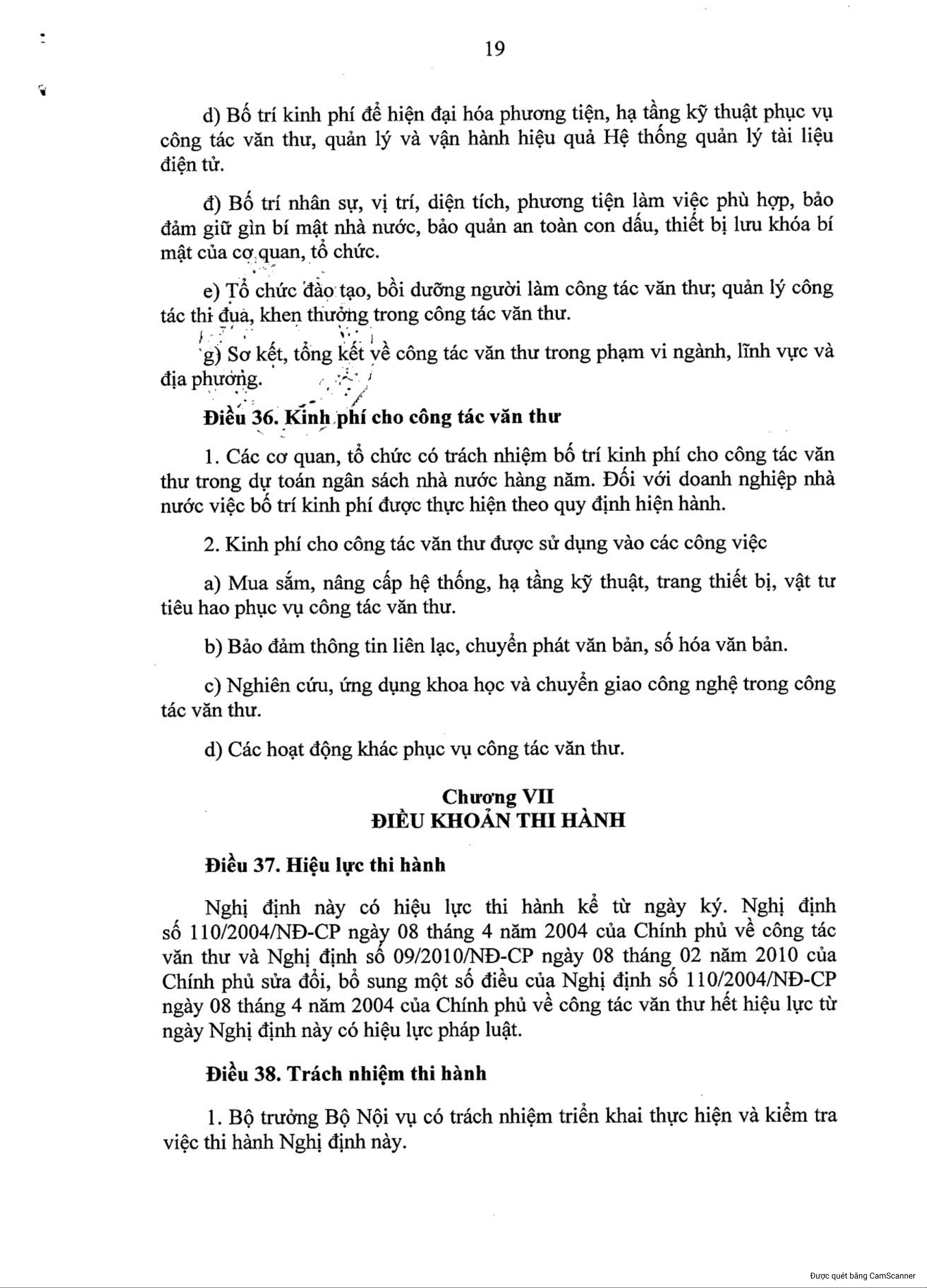 19

d) Bố trí kinh phí để hiện đại hóa phương tiện, hạ tầng kỹ thuật phục vụ công tác văn thư, quản lý và vận hành hiệu quả Hệ thống quản lý tài liệu điện tử.

đ) Bố trí nhân sự, vị trí, diện tích, phương tiện làm việc phù hợp, bảo đảm giữ gìn bí mật nhà nước, bảo quản an toàn con dấu, thiết bị lưu khóa bí mật của cơ quan, tổ chức.

e) Tổ chức đào tạo, bồi dưỡng người làm công tác văn thư; quản lý công tác thi đua, khen thưởng trong công tác văn thư.

g) Sơ kết, tổng kết về công tác văn thư trong phạm vi ngành, lĩnh vực và địa phương.

Điều 36. Kinh phí cho công tác văn thư

1. Các cơ quan, tổ chức có trách nhiệm bố trí kinh phí cho công tác văn thư trong dự toán ngân sách nhà nước hàng năm. Đối với doanh nghiệp nhà nước việc bố trí kinh phí được thực hiện theo quy định hiện hành.

2. Kinh phí cho công tác văn thư được sử dụng vào các công việc

a) Mua sắm, nâng cấp hệ thống, hạ tầng kỹ thuật, trang thiết bị, vật tư tiêu hao phục vụ công tác văn thư.

b) Bảo đảm thông tin liên lạc, chuyển phát văn bản, số hóa văn bản.

c) Nghiên cứu, ứng dụng khoa học và chuyển giao công nghệ trong công tác văn thư.

d) Các hoạt động khác phục vụ công tác văn thư.

Chương VII
ĐIỀU KHOẢN THI HÀNH

Điều 37. Hiệu lực thi hành

Nghị định này có hiệu lực thi hành kể từ ngày ký. Nghị định số 110/2004/NĐ-CP ngày 08 tháng 4 năm 2004 của Chính phủ về công tác văn thư và Nghị định số 09/2010/NĐ-CP ngày 08 tháng 02 năm 2010 của Chính phủ sửa đổi, bổ sung một số điều của Nghị định số 110/2004/NĐ-CP ngày 08 tháng 4 năm 2004 của Chính phủ về công tác văn thư hết hiệu lực từ ngày Nghị định này có hiệu lực pháp luật.

Điều 38. Trách nhiệm thi hành

1. Bộ trưởng Bộ Nội vụ có trách nhiệm triển khai thực hiện và kiểm tra việc thi hành Nghị định này.

Được quét bằng CamScanner